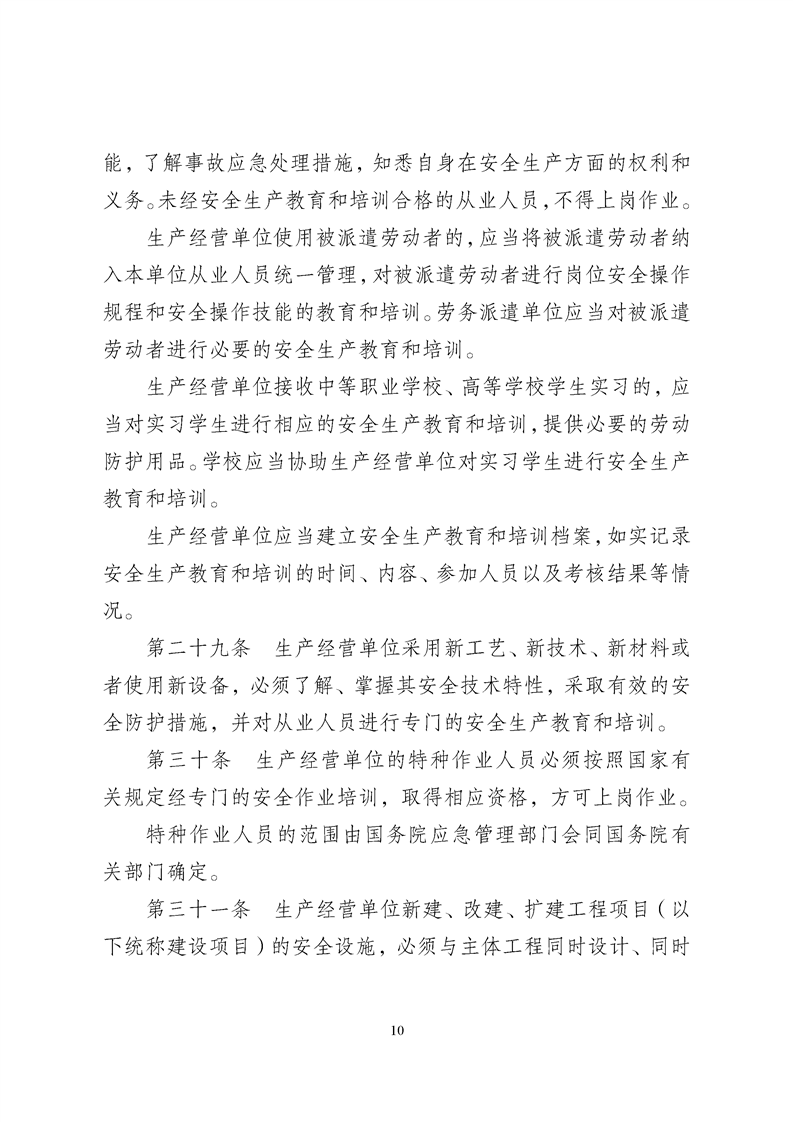 能，了解事故应急处理措施，知悉自身在安全生产方面的权利和义务。未经安全生产教育和培训合格的从业人员，不得上岗作业。

生产经营单位使用被派遣劳动者的，应当将被派遣劳动者纳入本单位从业人员统一管理，对被派遣劳动者进行岗位安全操作规程和安全操作技能的教育和培训。劳务派遣单位应当对被派遣劳动者进行必要的安全生产教育和培训。

生产经营单位接收中等职业学校、高等学校学生实习的，应当对实习学生进行相应的安全生产教育和培训，提供必要的劳动防护用品。学校应当协助生产经营单位对实习学生进行安全生产教育和培训。

生产经营单位应当建立安全生产教育和培训档案，如实记录安全生产教育和培训的时间、内容、参加人员以及考核结果等情况。

第二十九条　生产经营单位采用新工艺、新技术、新材料或者使用新设备，必须了解、掌握其安全技术特性，采取有效的安全防护措施，并对从业人员进行专门的安全生产教育和培训。

第三十条　生产经营单位的特种作业人员必须按照国家有关规定经专门的安全作业培训，取得相应资格，方可上岗作业。

特种作业人员的范围由国务院应急管理部门会同国务院有关部门确定。

第三十一条　生产经营单位新建、改建、扩建工程项目（以下统称建设项目）的安全设施，必须与主体工程同时设计、同时

10